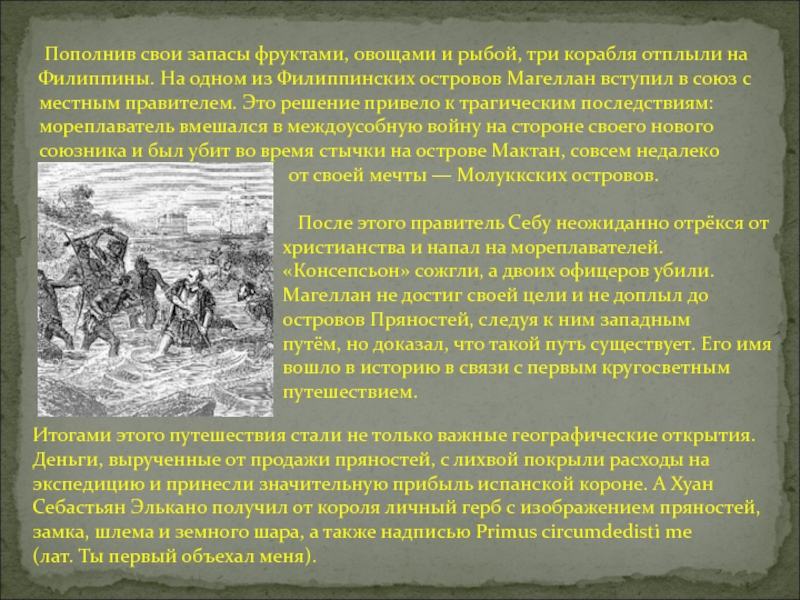 Пополнив свои запасы фруктами, овощами и рыбой, три корабля отплыли на Филиппины. На одном из Филиппинских островов Магеллан вступил в союз с местным правителем. Это решение привело к трагическим последствиям: мореплаватель вмешался в междоусобную войну на стороне своего нового союзника и был убит во время стычки на острове Мактан, совсем недалеко от своей мечты — Молуккских островов.

После этого правитель Себу неожиданно отрёкся от христианства и напал на мореплавателей. «Консепсьон» сожгли, а двоих офицеров убили. Магеллан не достиг своей цели и не доплыл до островов Пряностей, следуя к ним западным путём, но доказал, что такой путь существует. Его имя вошло в историю в связи с первым кругосветным путешествием.

Итогами этого путешествия стали не только важные географические открытия. Деньги, вырученные от продажи пряностей, с лихвой покрыли расходы на экспедицию и принесли значительную прибыль испанской короне. А Хуан Себастьян Элькано получил от короля личный герб с изображением пряностей, замка, шлема и земного шара, а также надписью Primus circumdedisti me (лат. Ты первый объехал меня).